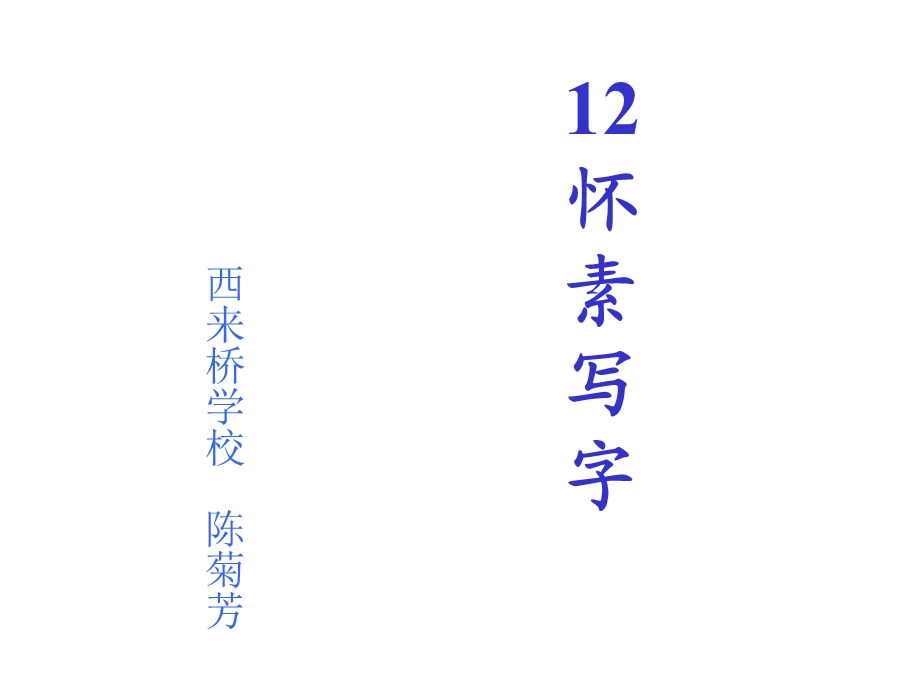 12 怀素写字

西来桥学校 陈菊芳